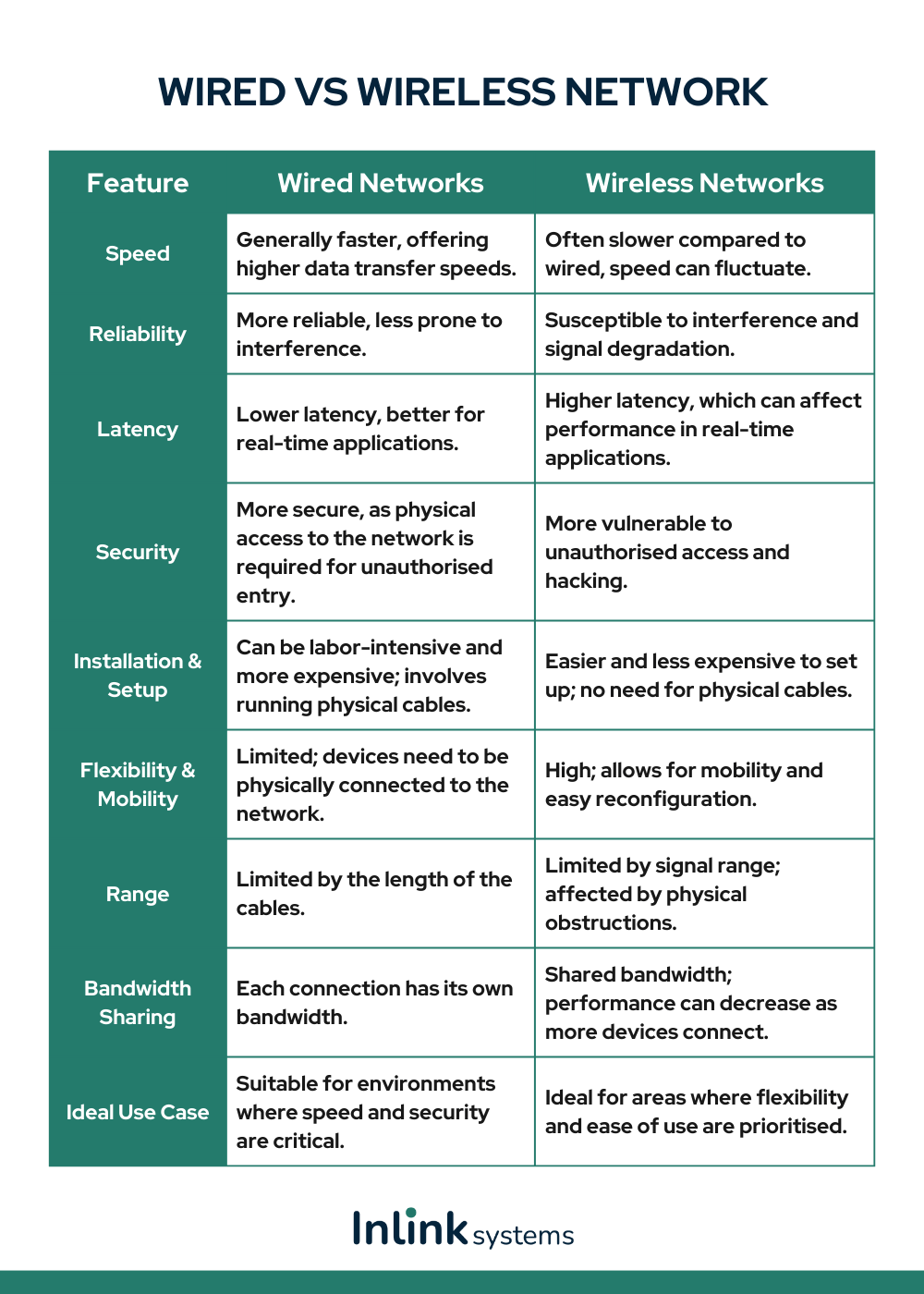 WIRED VS WIRELESS NETWORK

| Feature | Wired Networks | Wireless Networks |
|---|---|---|
| Speed | Generally faster, offering higher data transfer speeds. | Often slower compared to wired, speed can fluctuate. |
| Reliability | More reliable, less prone to interference. | Susceptible to interference and signal degradation. |
| Latency | Lower latency, better for real-time applications. | Higher latency, which can affect performance in real-time applications. |
| Security | More secure, as physical access to the network is required for unauthorised entry. | More vulnerable to unauthorised access and hacking. |
| Installation & Setup | Can be labor-intensive and more expensive; involves running physical cables. | Easier and less expensive to set up; no need for physical cables. |
| Flexibility & Mobility | Limited; devices need to be physically connected to the network. | High; allows for mobility and easy reconfiguration. |
| Range | Limited by the length of the cables. | Limited by signal range; affected by physical obstructions. |
| Bandwidth Sharing | Each connection has its own bandwidth. | Shared bandwidth; performance can decrease as more devices connect. |
| Ideal Use Case | Suitable for environments where speed and security are critical. | Ideal for areas where flexibility and ease of use are prioritised. |

Inlink systems